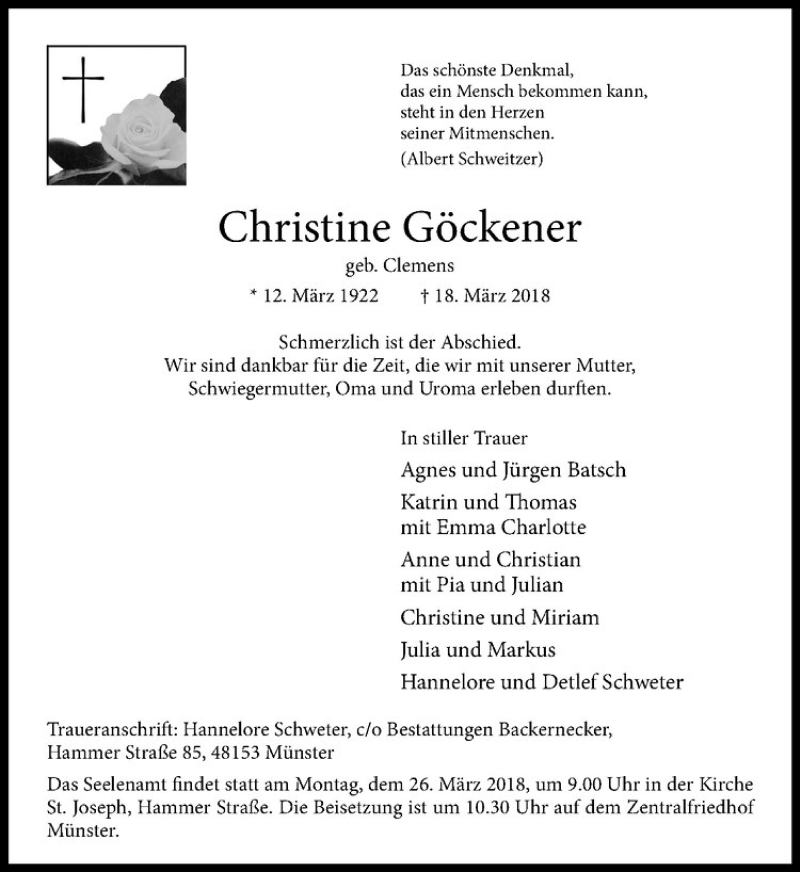 Das schönste Denkmal,
das ein Mensch bekommen kann,
steht in den Herzen
seiner Mitmenschen.
(Albert Schweitzer)

Christine Göckener

geb. Clemens

* 12. März 1922 † 18. März 2018

Schmerzlich ist der Abschied.
Wir sind dankbar für die Zeit, die wir mit unserer Mutter, Schwiegermutter, Oma und Uroma erleben durften.

In stiller Trauer

Agnes und Jürgen Batsch

Katrin und Thomas
mit Emma Charlotte

Anne und Christian
mit Pia und Julian

Christine und Miriam

Julia und Markus

Hannelore und Detlef Schweter

Traueranschrift: Hannelore Schweter, c/o Bestattungen Backernecker, Hammer Straße 85, 48153 Münster

Das Seelenamt findet statt am Montag, dem 26. März 2018, um 9.00 Uhr in der Kirche St. Joseph, Hammer Straße. Die Beisetzung ist um 10.30 Uhr auf dem Zentralfriedhof Münster.